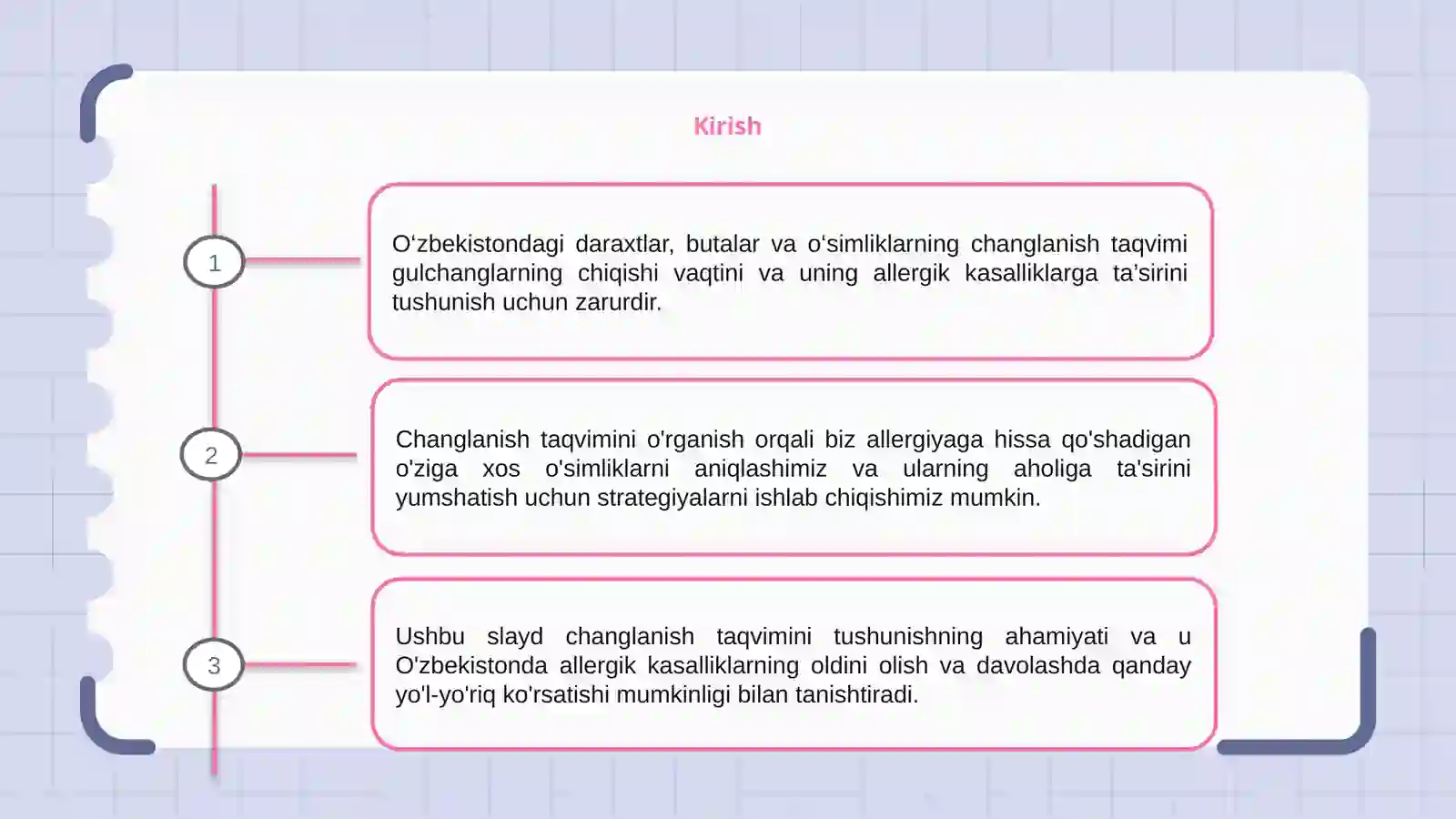 Kirish

1

O‘zbekistondagi daraxtlar, butalar va o‘simliklarning changlanish taqvimi gulchanglarning chiqishi vaqtini va uning allergik kasalliklarga ta’sirini tushunish uchun zarurdir.

2

Changlanish taqvimini o'rganish orqali biz allergiyaga hissa qo'shadigan o'ziga xos o'simliklarni aniqlashimiz va ularning aholiga ta'sirini yumshatish uchun strategiyalarni ishlab chiqishimiz mumkin.

3

Ushbu slayd changlanish taqvimini tushunishning ahamiyati va u O'zbekistonda allergik kasalliklarning oldini olish va davolashda qanday yo'l-yo'riq ko'rsatishi mumkinligi bilan tanishtiradi.